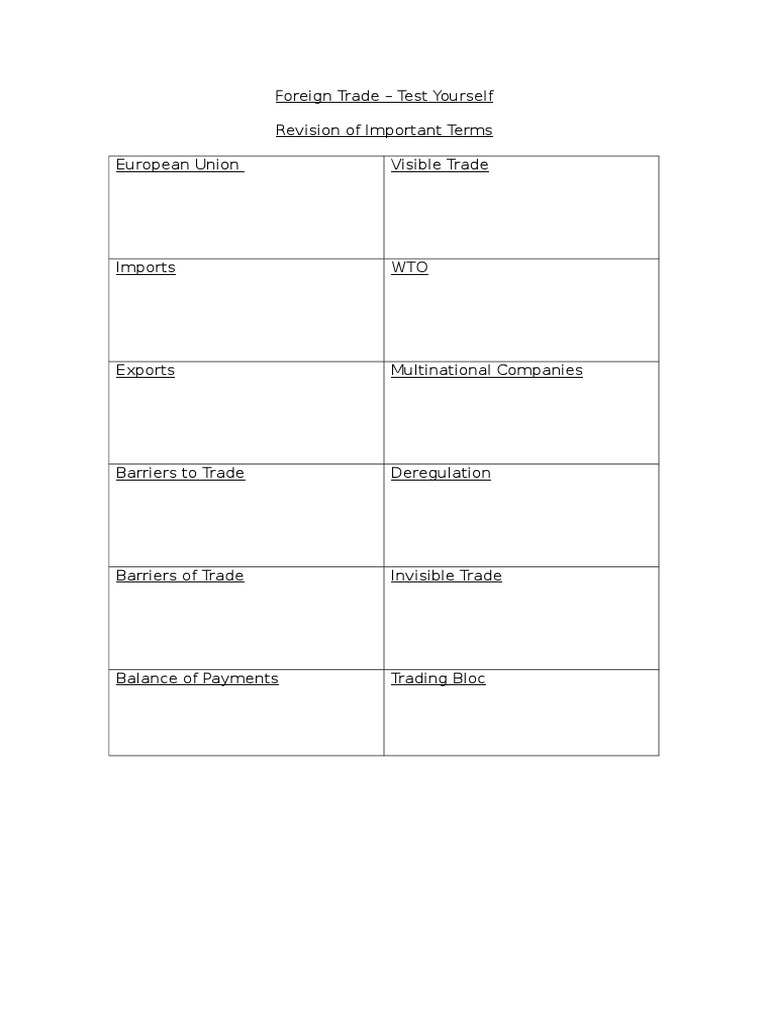 Foreign Trade – Test Yourself

Revision of Important Terms

| European Union | Visible Trade |
|---|---|
| Imports | WTO |
| Exports | Multinational Companies |
| Barriers to Trade | Deregulation |
| Barriers of Trade | Invisible Trade |
| Balance of Payments | Trading Bloc |